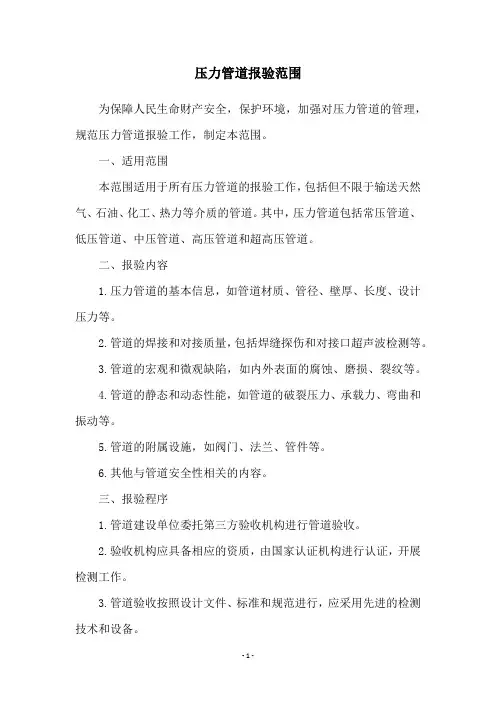 压力管道报验范围

为保障人民生命财产安全，保护环境，加强对压力管道的管理，规范压力管道报验工作，制定本范围。

一、适用范围

本范围适用于所有压力管道的报验工作，包括但不限于输送天然气、石油、化工、热力等介质的管道。其中，压力管道包括常压管道、低压管道、中压管道、高压管道和超高压管道。

二、报验内容

1.压力管道的基本信息，如管道材质、管径、壁厚、长度、设计压力等。

2.管道的焊接和对接质量，包括焊缝探伤和对接口超声波检测等。

3.管道的宏观和微观缺陷，如内外表面的腐蚀、磨损、裂纹等。

4.管道的静态和动态性能，如管道的破裂压力、承载力、弯曲和振动等。

5.管道的附属设施，如阀门、法兰、管件等。

6.其他与管道安全性相关的内容。

三、报验程序

1.管道建设单位委托第三方验收机构进行管道验收。

2.验收机构应具备相应的资质，由国家认证机构进行认证，开展检测工作。

3.管道验收按照设计文件、标准和规范进行，应采用先进的检测技术和设备。

- 1 -